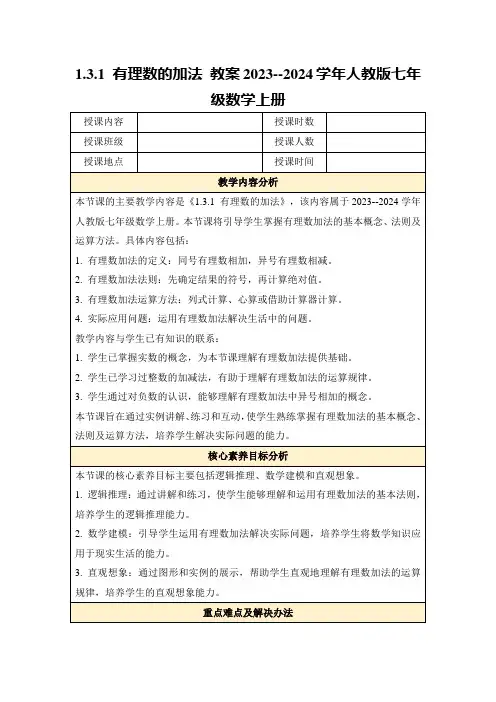 1.3.1 有理数的加法 教案 2023--2024 学年人教版七年级数学上册

| 授课内容 | | 授课时数 | |
|---|---|---|---|
| 授课班级 | | 授课人数 | |
| 授课地点 | | 授课时间 | |

教学内容分析

本节课的主要教学内容是《1.3.1 有理数的加法》，该内容属于 2023--2024 学年人教版七年级数学上册。本节课将引导学生掌握有理数加法的基本概念、法则及运算方法。具体内容包括：

1. 有理数加法的定义：同号有理数相加，异号有理数相减。
2. 有理数加法法则：先确定结果的符号，再计算绝对值。
3. 有理数加法运算方法：列式计算、心算或借助计算器计算。
4. 实际应用问题：运用有理数加法解决生活中的问题。

教学内容与学生已有知识的联系：

1. 学生已掌握实数的概念，为本节课理解有理数加法提供基础。
2. 学生已学习过整数的加减法，有助于理解有理数加法的运算规律。
3. 学生通过对负数的认识，能够理解有理数加法中异号相加的概念。

本节课旨在通过实例讲解、练习和互动，使学生熟练掌握有理数加法的基本概念、法则及运算方法，培养学生解决实际问题的能力。

核心素养目标分析

本节课的核心素养目标主要包括逻辑推理、数学建模和直观想象。

1. 逻辑推理：通过讲解和练习，使学生能够理解和运用有理数加法的基本法则，培养学生的逻辑推理能力。
2. 数学建模：引导学生运用有理数加法解决实际问题，培养学生将数学知识应用于现实生活的能力。
3. 直观想象：通过图形和实例的展示，帮助学生直观地理解有理数加法的运算规律，培养学生的直观想象能力。

重点难点及解决办法